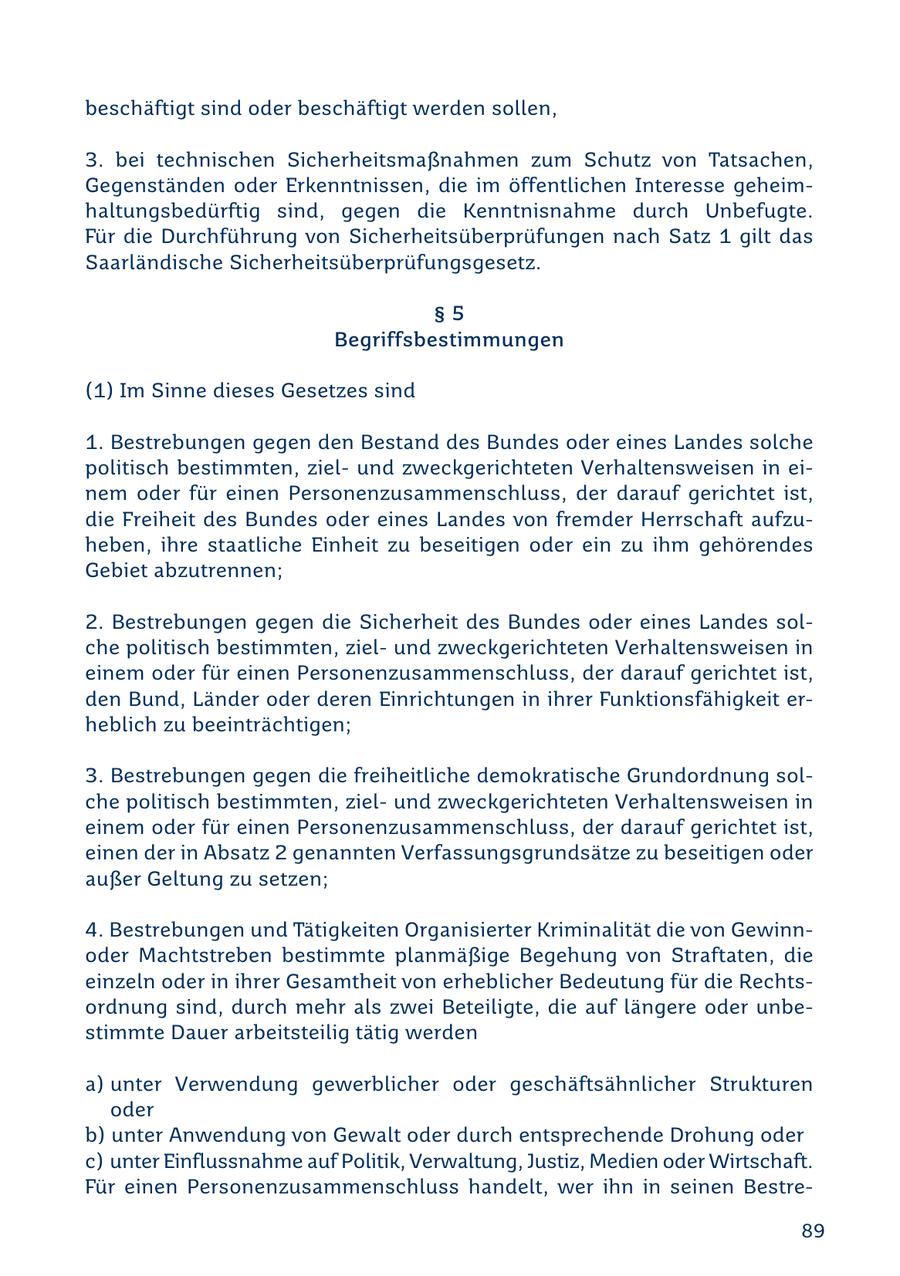 beschäftigt sind oder beschäftigt werden sollen,

3. bei technischen Sicherheitsmaßnahmen zum Schutz von Tatsachen, Gegenständen oder Erkenntnissen, die im öffentlichen Interesse geheimhaltungsbedürftig sind, gegen die Kenntnisnahme durch Unbefugte. Für die Durchführung von Sicherheitsüberprüfungen nach Satz 1 gilt das Saarländische Sicherheitsüberprüfungsgesetz.

§ 5
Begriffsbestimmungen

(1) Im Sinne dieses Gesetzes sind

1. Bestrebungen gegen den Bestand des Bundes oder eines Landes solche politisch bestimmten, ziel- und zweckgerichteten Verhaltensweisen in einem oder für einen Personenzusammenschluss, der darauf gerichtet ist, die Freiheit des Bundes oder eines Landes von fremder Herrschaft aufzuheben, ihre staatliche Einheit zu beseitigen oder ein zu ihm gehörendes Gebiet abzutrennen;

2. Bestrebungen gegen die Sicherheit des Bundes oder eines Landes solche politisch bestimmten, ziel- und zweckgerichteten Verhaltensweisen in einem oder für einen Personenzusammenschluss, der darauf gerichtet ist, den Bund, Länder oder deren Einrichtungen in ihrer Funktionsfähigkeit erheblich zu beeinträchtigen;

3. Bestrebungen gegen die freiheitliche demokratische Grundordnung solche politisch bestimmten, ziel- und zweckgerichteten Verhaltensweisen in einem oder für einen Personenzusammenschluss, der darauf gerichtet ist, einen der in Absatz 2 genannten Verfassungsgrundsätze zu beseitigen oder außer Geltung zu setzen;

4. Bestrebungen und Tätigkeiten Organisierter Kriminalität die von Gewinn- oder Machtstreben bestimmte planmäßige Begehung von Straftaten, die einzeln oder in ihrer Gesamtheit von erheblicher Bedeutung für die Rechtsordnung sind, durch mehr als zwei Beteiligte, die auf längere oder unbestimmte Dauer arbeitsteilig tätig werden

a) unter Verwendung gewerblicher oder geschäftsähnlicher Strukturen oder
b) unter Anwendung von Gewalt oder durch entsprechende Drohung oder
c) unter Einflussnahme auf Politik, Verwaltung, Justiz, Medien oder Wirtschaft.
Für einen Personenzusammenschluss handelt, wer ihn in seinen Bestre-

89